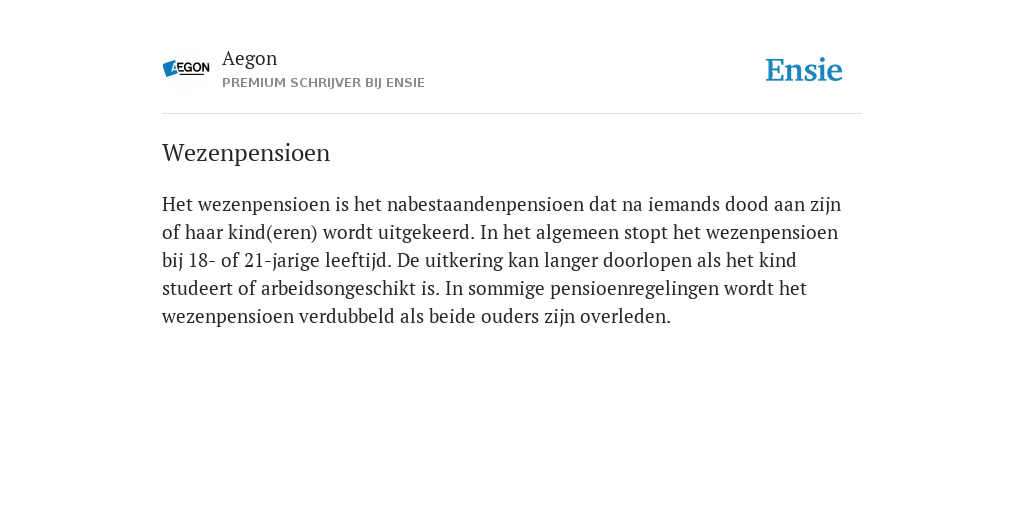 AEGON

Aegon
PREMIUM SCHRIJVER BIJ ENSIE

Ensie

Wezenpensioen

Het wezenpensioen is het nabestaandenpensioen dat na iemands dood aan zijn of haar kind(eren) wordt uitgekeerd. In het algemeen stopt het wezenpensioen bij 18- of 21-jarige leeftijd. De uitkering kan langer doorlopen als het kind studeert of arbeidsongeschikt is. In sommige pensioenregelingen wordt het wezenpensioen verdubbeld als beide ouders zijn overleden.